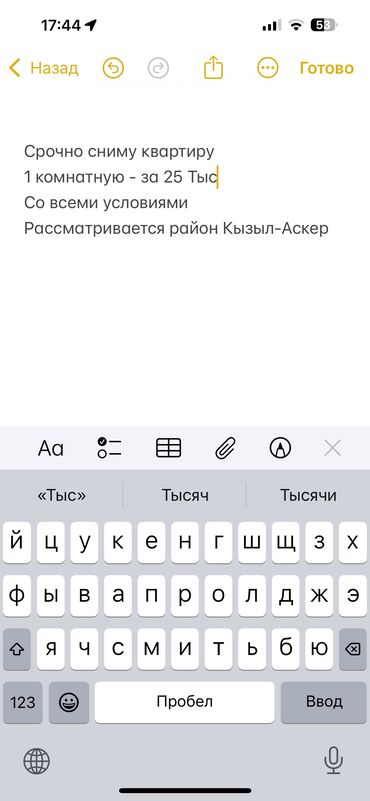 17:44 53

Назад Готово

Срочно сниму квартиру
1 комнатную - за 25 Тыс
Со всеми условиями
Рассматривается район Кызыл-Аскер

Аа

«Тыс» Тысяч Тысячи

й ц у к е н г ш щ з х
ф ы в а п р о л д ж э
я ч с м и т ь б ю
123 Пробел Ввод